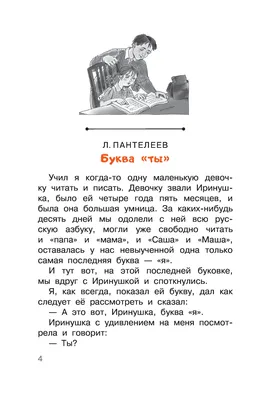 Л. ПАНТЕЛЕЕВ

Буква «ты»

Учил я когда-то одну маленькую девочку читать и писать. Девочку звали Иринушка, было ей четыре года пять месяцев, и была она большая умница. За каких-нибудь десять дней мы одолели с ней всю русскую азбуку, могли уже свободно читать и «папа» и «мама», и «Саша» и «Маша», оставалась у нас невыученной одна только самая последняя буква — «я».

И тут вот, на этой последней буковке, мы вдруг с Иринушкой и споткнулись.

Я, как всегда, показал ей букву, дал как следует её рассмотреть и сказал:

— А это вот, Иринушка, буква «я».

Иринушка с удивлением на меня посмотрела и говорит:

— Ты?

4